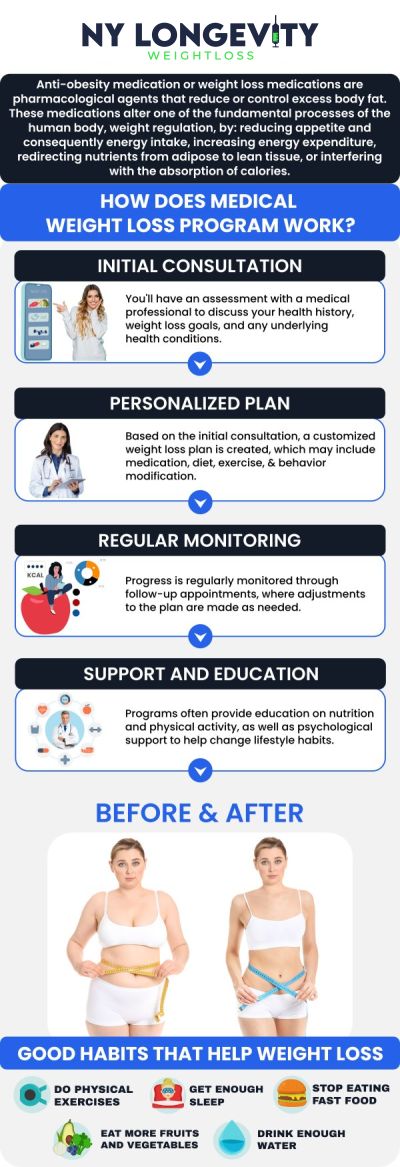 NY LONGEVITY
WEIGHTLOSS

Anti-obesity medication or weight loss medications are pharmacological agents that reduce or control excess body fat. These medications alter one of the fundamental processes of the human body, weight regulation, by: reducing appetite and consequently energy intake, increasing energy expenditure, redirecting nutrients from adipose to lean tissue, or interfering with the absorption of calories.

HOW DOES MEDICAL WEIGHT LOSS PROGRAM WORK?

INITIAL CONSULTATION

You'll have an assessment with a medical professional to discuss your health history, weight loss goals, and any underlying health conditions.

PERSONALIZED PLAN

Based on the initial consultation, a customized weight loss plan is created, which may include medication, diet, exercise, & behavior modification.

REGULAR MONITORING

KCAL

Progress is regularly monitored through follow-up appointments, where adjustments to the plan are made as needed.

SUPPORT AND EDUCATION

Programs often provide education on nutrition and physical activity, as well as psychological support to help change lifestyle habits.

BEFORE & AFTER

GOOD HABITS THAT HELP WEIGHT LOSS

DO PHYSICAL EXERCISES

GET ENOUGH SLEEP

STOP EATING FAST FOOD

EAT MORE FRUITS AND VEGETABLES

DRINK ENOUGH WATER